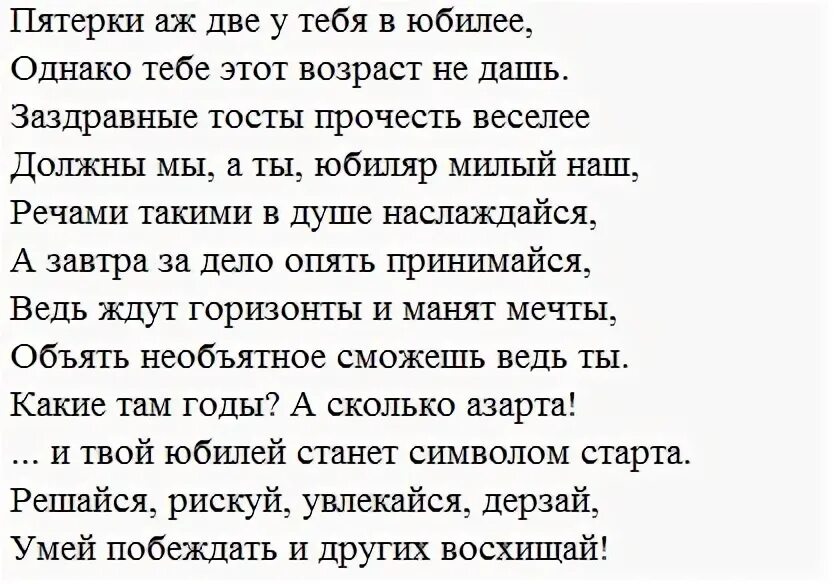 Пятерки аж две у тебя в юбилее,
Однако тебе этот возраст не дашь.
Заздравные тосты прочесть веселее
Должны мы, а ты, юбиляр милый наш,
Речами такими в душе наслаждайся,
А завтра за дело опять принимайся,
Ведь ждут горизонты и манят мечты,
Объять необъятное сможешь ведь ты.
Какие там годы? А сколько азарта!
... и твой юбилей станет символом старта.
Решайся, рискуй, увлекайся, дерзай,
Умей побеждать и других восхищай!